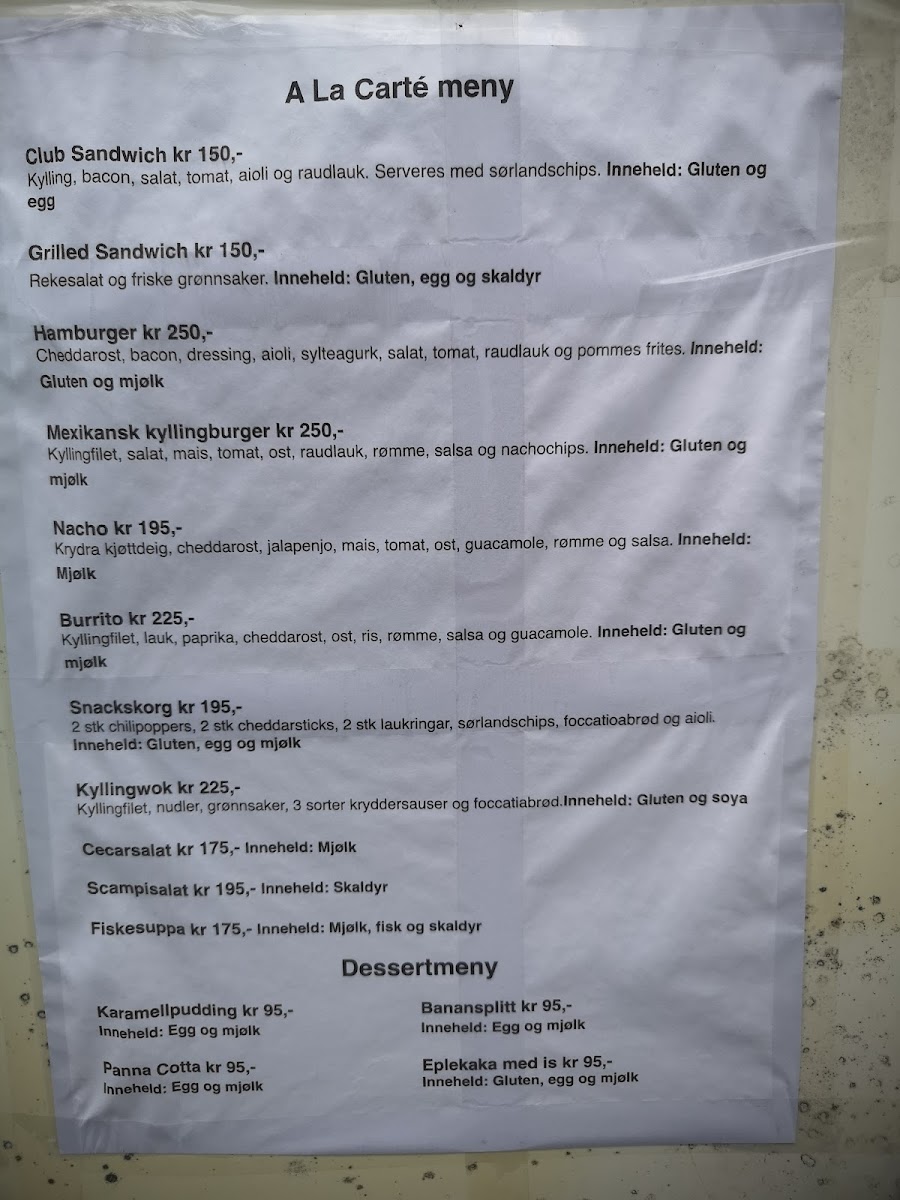 A La Carté meny

Club Sandwich kr 150,-
Kylling, bacon, salat, tomat, aioli og raudlauk. Serveres med sørlandschips. Inneheld: Gluten og egg

Grilled Sandwich kr 150,-
Rekesalat og friske grønnsaker. Inneheld: Gluten, egg og skaldyr

Hamburger kr 250,-
Cheddarost, bacon, dressing, aioli, sylteagurk, salat, tomat, raudlauk og pommes frites. Inneheld: Gluten og mjølk

Mexikansk kyllingburger kr 250,-
Kyllingfilet, salat, mais, tomat, ost, raudlauk, rømme, salsa og nachochips. Inneheld: Gluten og mjølk

Nacho kr 195,-
Krydra kjøttdeig, cheddarost, jalapenjo, mais, tomat, ost, guacamole, rømme og salsa. Inneheld: Mjølk

Burrito kr 225,-
Kyllingfilet, lauk, paprika, cheddarost, ost, ris, rømme, salsa og guacamole. Inneheld: Gluten og mjølk

Snackskorg kr 195,-
2 stk chilipoppers, 2 stk cheddarsticks, 2 stk laukringar, sørlandschips, foccatioabrød og aioli. Inneheld: Gluten, egg og mjølk

Kyllingwok kr 225,-
Kyllingfilet, nudler, grønnsaker, 3 sorter kryddersauser og foccatiabrød.Inneheld: Gluten og soya

Cecarsalat kr 175,- Inneheld: Mjølk

Scampisalat kr 195,- Inneheld: Skaldyr

Fiskesuppa kr 175,- Inneheld: Mjølk, fisk og skaldyr

Dessertmeny

Karamellpudding kr 95,-
Inneheld: Egg og mjølk

Panna Cotta kr 95,-
Inneheld: Egg og mjølk

Banansplitt kr 95,-
Inneheld: Egg og mjølk

Eplekaka med is kr 95,-
Inneheld: Gluten, egg og mjølk